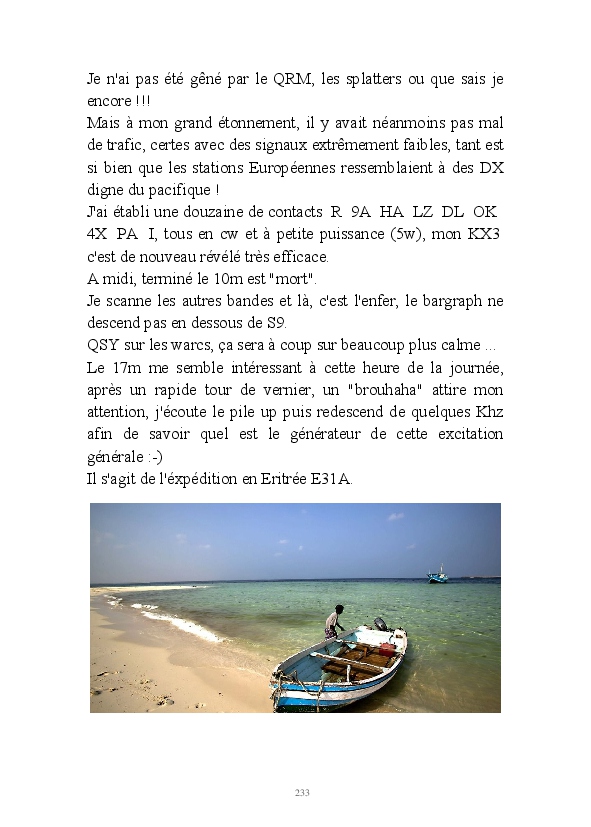 Je n'ai pas été gêné par le QRM, les splatters ou que sais je encore !!!
Mais à mon grand étonnement, il y avait néanmoins pas mal de trafic, certes avec des signaux extrêmement faibles, tant est si bien que les stations Européennes ressemblaient à des DX digne du pacifique !
J'ai établi une douzaine de contacts R 9A HA LZ DL OK 4X PA I, tous en cw et à petite puissance (5w), mon KX3 c'est de nouveau révélé très efficace.
A midi, terminé le 10m est "mort".
Je scanne les autres bandes et là, c'est l'enfer, le bargraph ne descend pas en dessous de S9.
QSY sur les warcs, ça sera à coup sur beaucoup plus calme ...
Le 17m me semble intéressant à cette heure de la journée, après un rapide tour de vernier, un "brouhaha" attire mon attention, j'écoute le pile up puis redescend de quelques Khz afin de savoir quel est le générateur de cette excitation générale :-)
Il s'agit de l'éxpédition en Eritrée E31A.

233